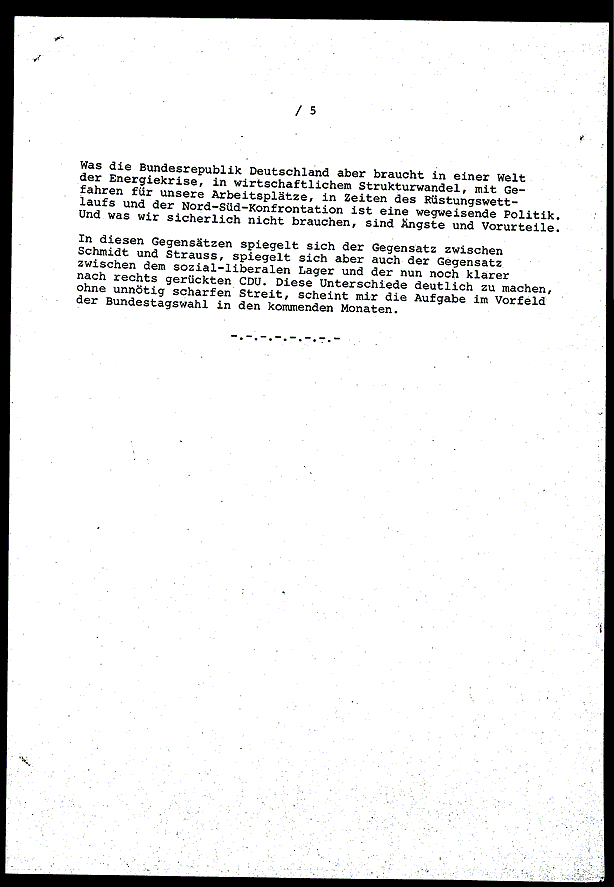 / 5

Was die Bundesrepublik Deutschland aber braucht in einer Welt der Energiekrise, in wirtschaftlichem Strukturwandel, mit Gefahren für unsere Arbeitsplätze, in Zeiten des Rüstungswettlaufs und der Nord-Süd-Konfrontation ist eine wegweisende Politik. Und was wir sicherlich nicht brauchen, sind Ängste und Vorurteile.

In diesen Gegensätzen spiegelt sich der Gegensatz zwischen Schmidt und Strauss, spiegelt sich aber auch der Gegensatz zwischen dem sozial-liberalen Lager und der nun noch klarer nach rechts gerückten CDU. Diese Unterschiede deutlich zu machen, ohne unnötig scharfen Streit, scheint mir die Aufgabe im Vorfeld der Bundestagswahl in den kommenden Monaten.

-.-.-.-.-.-.-